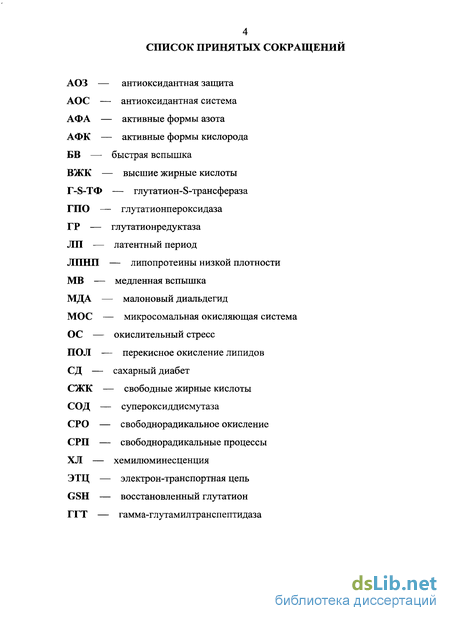 4

СПИСОК ПРИНЯТЫХ СОКРАЩЕНИЙ

АОЗ — антиоксидантная защита

АОС — антиоксидантная система

АФА — активные формы азота

АФК — активные формы кислорода

БВ — быстрая вспышка

ВЖК — высшие жирные кислоты

Г-S-ТФ — глутатион-S-трансфераза

ГПО — глутатионпероксидаза

ГР — глутатионредуктаза

ЛП — латентный период

ЛПНП — липопротеины низкой плотности

МВ — медленная вспышка

МДА — малоновый диальдегид

МОС — микросомальная окисляющая система

ОС — окислительный стресс

ПОЛ — перекисное окисление липидов

СД — сахарный диабет

СЖК — свободные жирные кислоты

СОД — супероксиддисмутаза

СРО — свободнорадикальное окисление

СРП — свободнорадикальные процессы

ХЛ — хемилюминесценция

ЭТЦ — электрон-транспортная цепь

GSH — восстановленный глутатион

ГГТ — гамма-глутамилтранспептидаза

dsLib.net
библиотека диссертаций